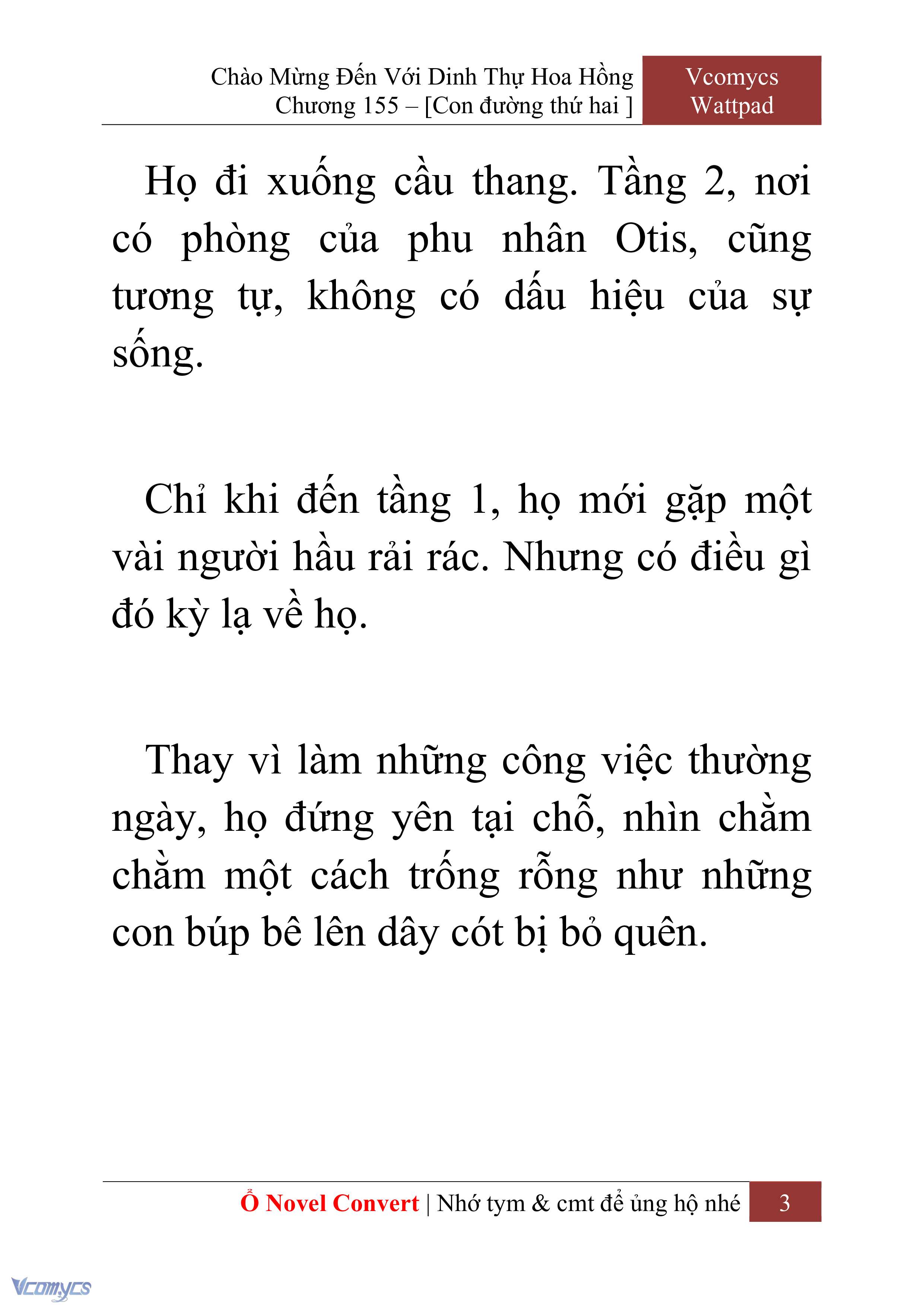 Chào Mừng Đến Với Dinh Thự Hoa Hồng
Chương 155 – [Con đường thứ hai ]

Vcomycs
Wattpad

Họ đi xuống cầu thang. Tầng 2, nơi có phòng của phu nhân Otis, cũng tương tự, không có dấu hiệu của sự sống.

Chỉ khi đến tầng 1, họ mới gặp một vài người hầu rải rác. Nhưng có điều gì đó kỳ lạ về họ.

Thay vì làm những công việc thường ngày, họ đứng yên tại chỗ, nhìn chằm chằm một cách trống rỗng như những con búp bê lên dây cót bị bỏ quên.

Ổ Novel Convert | Nhớ tym & cmt để ủng hộ nhé

3

Vcomycs